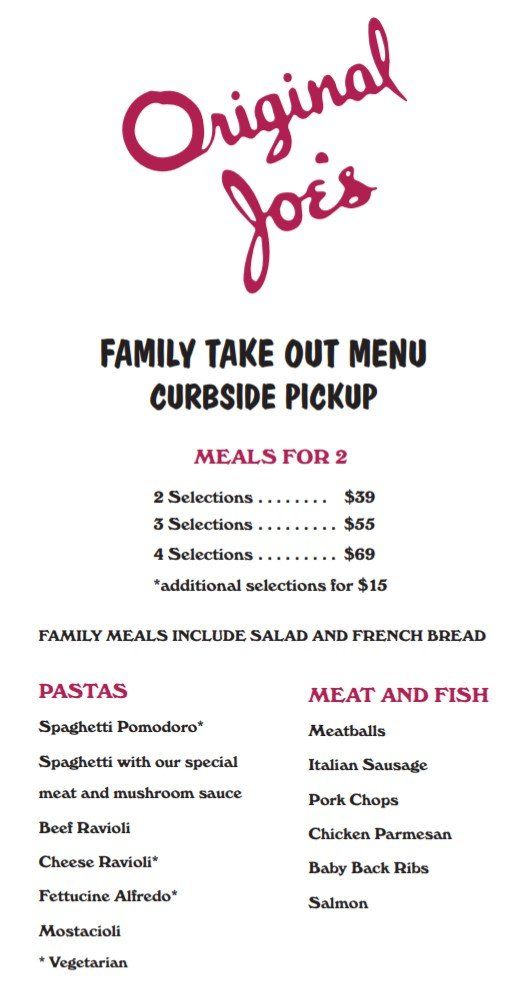 Original Joe's

FAMILY TAKE OUT MENU
CURBSIDE PICKUP

MEALS FOR 2

2 Selections . . . . . . . . $39
3 Selections . . . . . . . . . $55
4 Selections . . . . . . . . . $69
*additional selections for $15

FAMILY MEALS INCLUDE SALAD AND FRENCH BREAD

PASTAS

Spaghetti Pomodoro*

Spaghetti with our special meat and mushroom sauce

Beef Ravioli

Cheese Ravioli*

Fettucine Alfredo*

Mostacioli

* Vegetarian

MEAT AND FISH

Meatballs

Italian Sausage

Pork Chops

Chicken Parmesan

Baby Back Ribs

Salmon